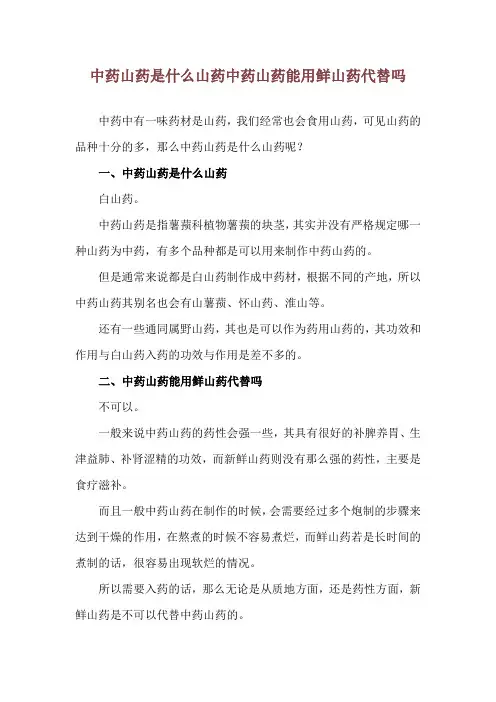 中药山药是什么山药中药山药能用鲜山药代替吗

中药中有一味药材是山药，我们经常也会食用山药，可见山药的品种十分的多，那么中药山药是什么山药呢？

一、中药山药是什么山药

白山药。

中药山药是指薯蓣科植物薯蓣的块茎，其实并没有严格规定哪一种山药为中药，有多个品种都是可以用来制作中药山药的。

但是通常来说都是白山药制作成中药材，根据不同的产地，所以中药山药其别名也会有山薯蓣、怀山药、淮山等。

还有一些通同属野山药，其也是可以作为药用山药的，其功效和作用与白山药入药的功效与作用是差不多的。

二、中药山药能用鲜山药代替吗

不可以。

一般来说中药山药的药性会强一些，其具有很好的补脾养胃、生津益肺、补肾涩精的功效，而新鲜山药则没有那么强的药性，主要是食疗滋补。

而且一般中药山药在制作的时候，会需要经过多个炮制的步骤来达到干燥的作用，在熬煮的时候不容易煮烂，而鲜山药若是长时间的煮制的话，很容易出现软烂的情况。

所以需要入药的话，那么无论是从质地方面，还是药性方面，新鲜山药是不可以代替中药山药的。